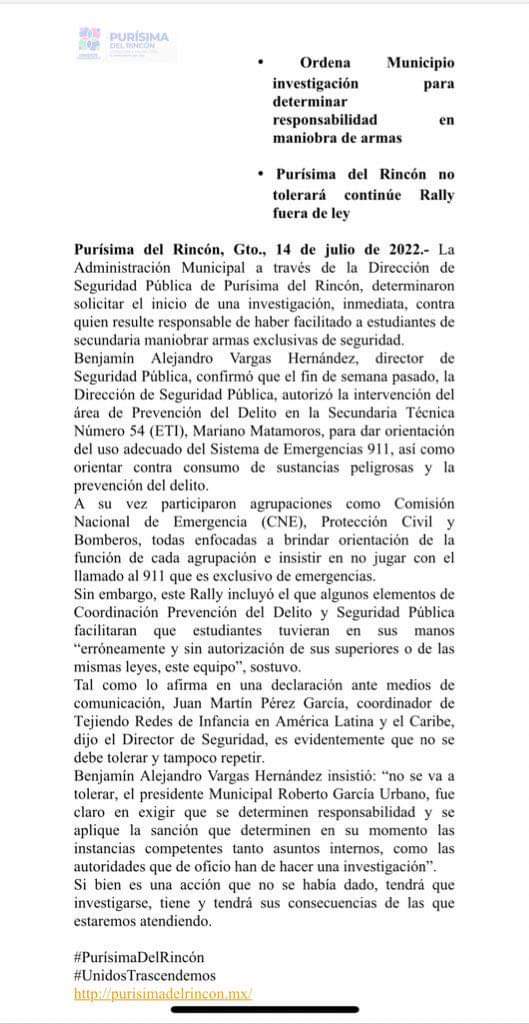 PURÍSIMA DEL RINCÓN

• Ordena Municipio investigación para determinar responsabilidad en maniobra de armas

• Purísima del Rincón no tolerará continúe Rally fuera de ley

Purísima del Rincón, Gto., 14 de julio de 2022.- La Administración Municipal a través de la Dirección de Seguridad Pública de Purísima del Rincón, determinaron solicitar el inicio de una investigación, inmediata, contra quien resulte responsable de haber facilitado a estudiantes de secundaria maniobrar armas exclusivas de seguridad.
Benjamín Alejandro Vargas Hernández, director de Seguridad Pública, confirmó que el fin de semana pasado, la Dirección de Seguridad Pública, autorizó la intervención del área de Prevención del Delito en la Secundaria Técnica Número 54 (ETI), Mariano Matamoros, para dar orientación del uso adecuado del Sistema de Emergencias 911, así como orientar contra consumo de sustancias peligrosas y la prevención del delito.
A su vez participaron agrupaciones como Comisión Nacional de Emergencia (CNE), Protección Civil y Bomberos, todas enfocadas a brindar orientación de la función de cada agrupación e insistir en no jugar con el llamado al 911 que es exclusivo de emergencias.
Sin embargo, este Rally incluyó el que algunos elementos de Coordinación Prevención del Delito y Seguridad Pública facilitaran que estudiantes tuvieran en sus manos "erróneamente y sin autorización de sus superiores o de las mismas leyes, este equipo", sostuvo.
Tal como lo afirma en una declaración ante medios de comunicación, Juan Martín Pérez García, coordinador de Tejiendo Redes de Infancia en América Latina y el Caribe, dijo el Director de Seguridad, es evidentemente que no se debe tolerar y tampoco repetir.
Benjamín Alejandro Vargas Hernández insistió: "no se va a tolerar, el presidente Municipal Roberto García Urbano, fue claro en exigir que se determinen responsabilidad y se aplique la sanción que determinen en su momento las instancias competentes tanto asuntos internos, como las autoridades que de oficio han de hacer una investigación".
Si bien es una acción que no se había dado, tendrá que investigarse, tiene y tendrá sus consecuencias de las que estaremos atendiendo.

#PurísimaDelRincón
#UnidosTrascendemos
http://purisimadelrincon.mx/